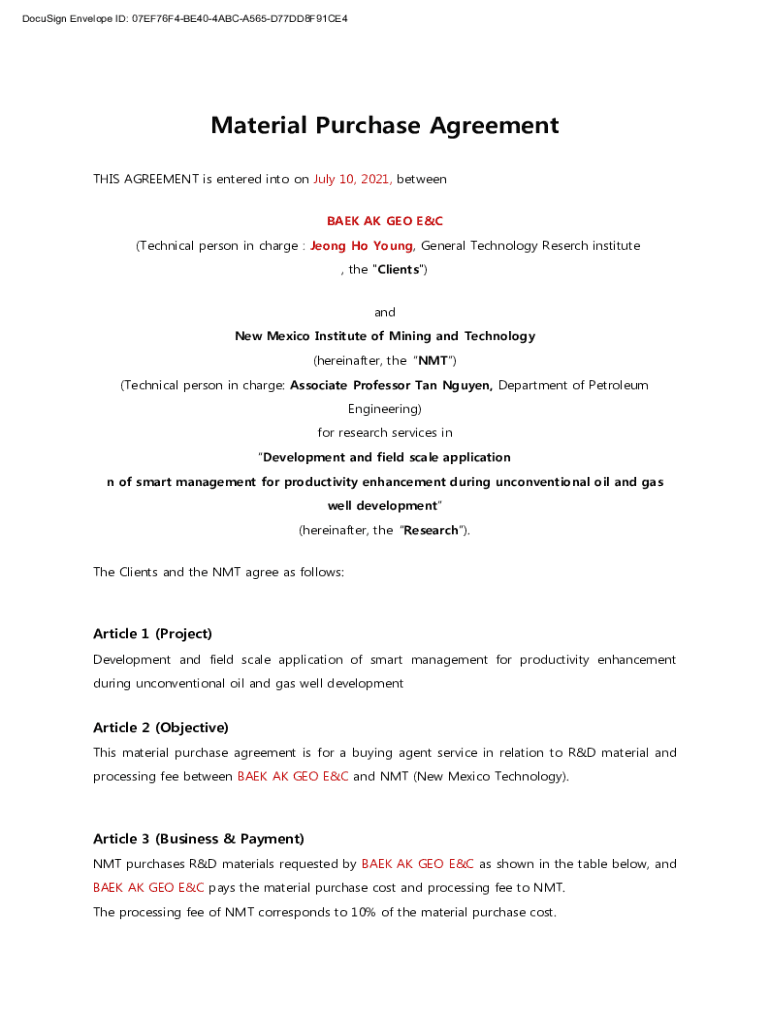 DocuSign Envelope ID: 07EF76F4-BE40-4ABC-A565-D77DD8F91CE4

Material Purchase Agreement

THIS AGREEMENT is entered into on July 10, 2021, between

BAEK AK GEO E&C

(Technical person in charge : Jeong Ho Young, General Technology Reserch institute , the "Clients")

and

New Mexico Institute of Mining and Technology

(hereinafter, the "NMT")

(Technical person in charge: Associate Professor Tan Nguyen, Department of Petroleum Engineering)

for research services in

"Development and field scale application

n of smart management for productivity enhancement during unconventional oil and gas well development"

(hereinafter, the "Research").

The Clients and the NMT agree as follows:

Article 1 (Project)

Development and field scale application of smart management for productivity enhancement during unconventional oil and gas well development

Article 2 (Objective)

This material purchase agreement is for a buying agent service in relation to R&D material and processing fee between BAEK AK GEO E&C and NMT (New Mexico Technology).

Article 3 (Business & Payment)

NMT purchases R&D materials requested by BAEK AK GEO E&C as shown in the table below, and BAEK AK GEO E&C pays the material purchase cost and processing fee to NMT.

The processing fee of NMT corresponds to 10% of the material purchase cost.